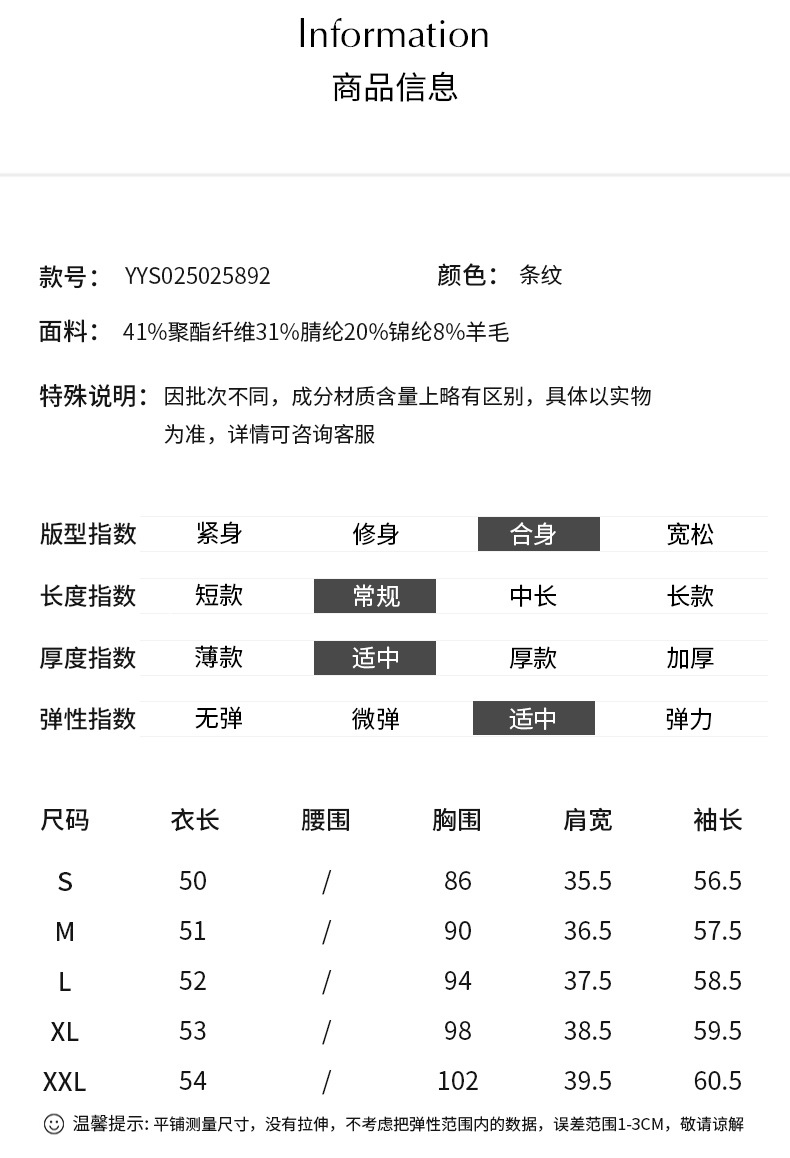 Information
商品信息

款号： YYS025025892

颜色： 条纹

面料： 41%聚酯纤维31%腈纶20%锦纶8%羊毛

特殊说明： 因批次不同，成分材质含量上略有区别，具体以实物为准，详情可咨询客服

| 版型指数 | 紧身 | 修身 | 合身 | 宽松 |
|---|---|---|---|---|
| 长度指数 | 短款 | 常规 | 中长 | 长款 |
| 厚度指数 | 薄款 | 适中 | 厚款 | 加厚 |
| 弹性指数 | 无弹 | 微弹 | 适中 | 弹力 |

| 尺码 | 衣长 | 腰围 | 胸围 | 肩宽 | 袖长 |
|---|---|---|---|---|---|
| S | 50 | / | 86 | 35.5 | 56.5 |
| M | 51 | / | 90 | 36.5 | 57.5 |
| L | 52 | / | 94 | 37.5 | 58.5 |
| XL | 53 | / | 98 | 38.5 | 59.5 |
| XXL | 54 | / | 102 | 39.5 | 60.5 |

温馨提示: 平铺测量尺寸，没有拉伸，不考虑把弹性范围内的数据，误差范围1-3CM，敬请谅解